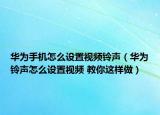 华为手机怎么设置视频铃声（华为铃声怎么设置视频 教你这样做）